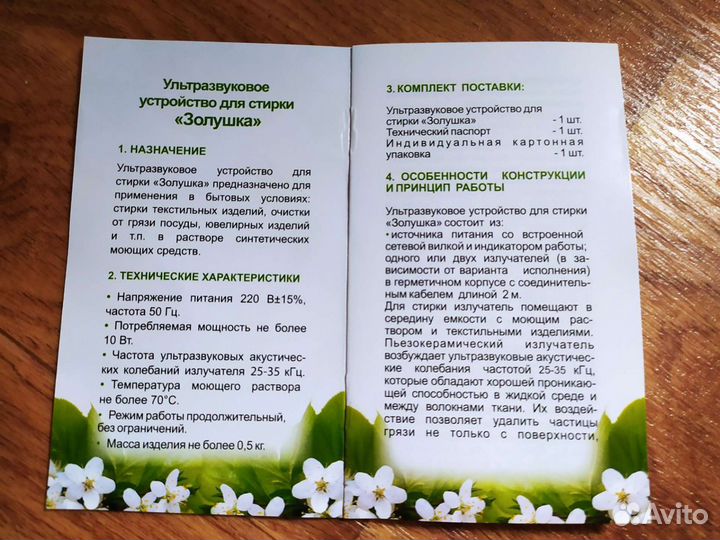 Ультразвуковое устройство для стирки «Золушка»

1. НАЗНАЧЕНИЕ

Ультразвуковое устройство для стирки «Золушка» предназначено для применения в бытовых условиях: стирки текстильных изделий, очистки от грязи посуды, ювелирных изделий и т.п. в растворе синтетических моющих средств.

2. ТЕХНИЧЕСКИЕ ХАРАКТЕРИСТИКИ

• Напряжение питания 220 В±15%, частота 50 Гц.
• Потребляемая мощность не более 10 Вт.
• Частота ультразвуковых акустических колебаний излучателя 25-35 кГц.
• Температура моющего раствора не более 70°С.
• Режим работы продолжительный, без ограничений.
• Масса изделия не более 0,5 кг.

3. КОМПЛЕКТ ПОСТАВКИ:

Ультразвуковое устройство для стирки «Золушка» - 1 шт.
Технический паспорт - 1 шт.
Индивидуальная картонная упаковка - 1 шт.

4. ОСОБЕННОСТИ КОНСТРУКЦИИ И ПРИНЦИП РАБОТЫ

Ультразвуковое устройство для стирки «Золушка» состоит из:
• источника питания со встроенной сетевой вилкой и индикатором работы; одного или двух излучателей (в зависимости от варианта исполнения) в герметичном корпусе с соединительным кабелем длиной 2 м.
Для стирки излучатель помещают в середину емкости с моющим раствором и текстильными изделиями. Пьезокерамический излучатель возбуждает ультразвуковые акустические колебания частотой 25-35 кГц, которые обладают хорошей проникающей способностью в жидкой среде и между волокнами ткани. Их воздействие позволяет удалить частицы грязи не только с поверхности,

Avito